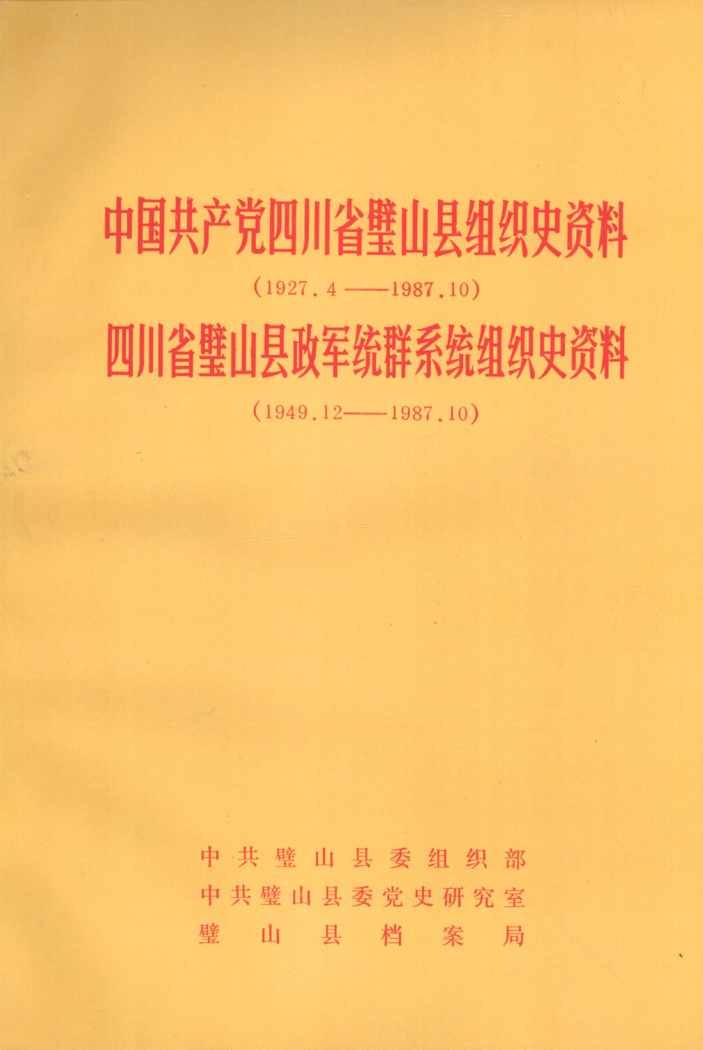 中国共产党四川省璧山县组织史资料

(1927.4——1987.10)

四川省璧山县政军统群系统组织史资料

(1949.12——1987.10)

中共璧山县委组织部
中共璧山县委党史研究室
璧山县档案局